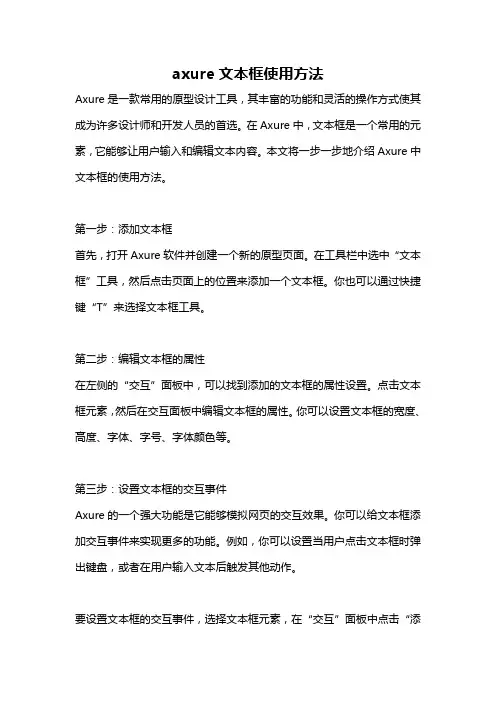 axure 文本框使用方法

Axure 是一款常用的原型设计工具，其丰富的功能和灵活的操作方式使其成为许多设计师和开发人员的首选。在 Axure 中，文本框是一个常用的元素，它能够让用户输入和编辑文本内容。本文将一步一步地介绍 Axure 中文本框的使用方法。

第一步：添加文本框

首先，打开 Axure 软件并创建一个新的原型页面。在工具栏中选中“文本框”工具，然后点击页面上的位置来添加一个文本框。你也可以通过快捷键“T”来选择文本框工具。

第二步：编辑文本框的属性

在左侧的“交互”面板中，可以找到添加的文本框的属性设置。点击文本框元素，然后在交互面板中编辑文本框的属性。你可以设置文本框的宽度、高度、字体、字号、字体颜色等。

第三步：设置文本框的交互事件

Axure 的一个强大功能是它能够模拟网页的交互效果。你可以给文本框添加交互事件来实现更多的功能。例如，你可以设置当用户点击文本框时弹出键盘，或者在用户输入文本后触发其他动作。

要设置文本框的交互事件，选择文本框元素，在“交互”面板中点击“添